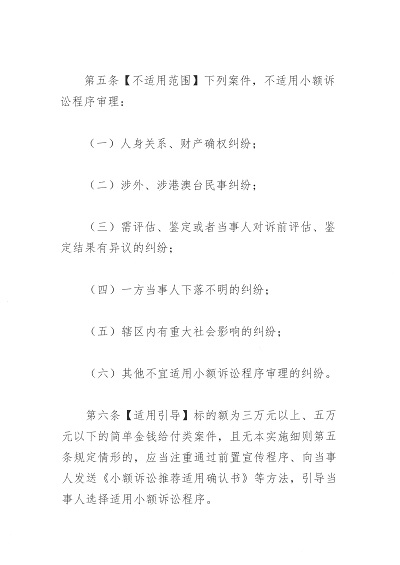 第五条【不适用范围】下列案件，不适用小额诉讼程序审理：

（一）人身关系、财产确权纠纷；

（二）涉外、涉港澳台民事纠纷；

（三）需评估、鉴定或者当事人对诉前评估、鉴定结果有异议的纠纷；

（四）一方当事人下落不明的纠纷；

（五）辖区内有重大社会影响的纠纷；

（六）其他不宜适用小额诉讼程序审理的纠纷。

第六条【适用引导】标的额为三万元以上、五万元以下的简单金钱给付类案件，且无本实施细则第五条规定情形的，应当注重通过前置宣传程序、向当事人发送《小额诉讼推荐适用确认书》等方法，引导当事人选择适用小额诉讼程序。